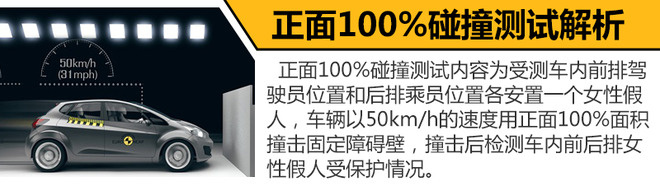 50km/h
(31mph)

正面100%碰撞测试解析

正面100%碰撞测试内容为受测车内前排驾驶员位置和后排乘员位置各安置一个女性假人，车辆以50km/h的速度用正面100%面积撞击固定障碍壁，撞击后检测车内前后排女性假人受保护情况。